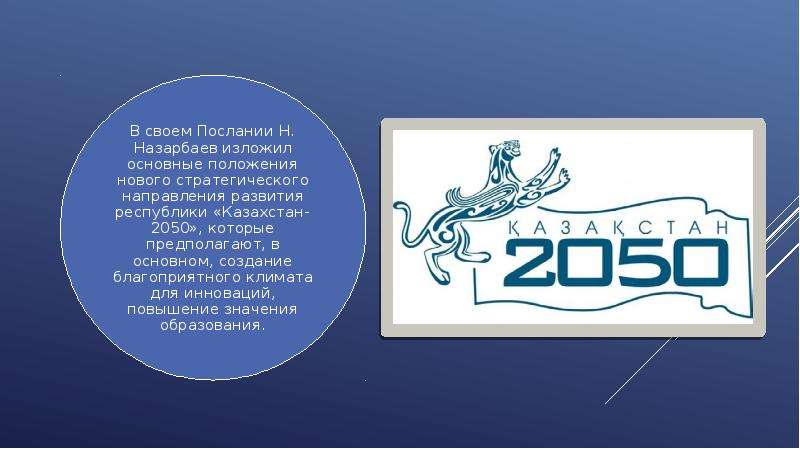 В своем Послании Н. Назарбаев изложил основные положения нового стратегического направления развития республики «Казахстан-2050», которые предполагают, в основном, создание благоприятного климата для инноваций, повышение значения образования.

ҚАЗАҚСТАН
2050